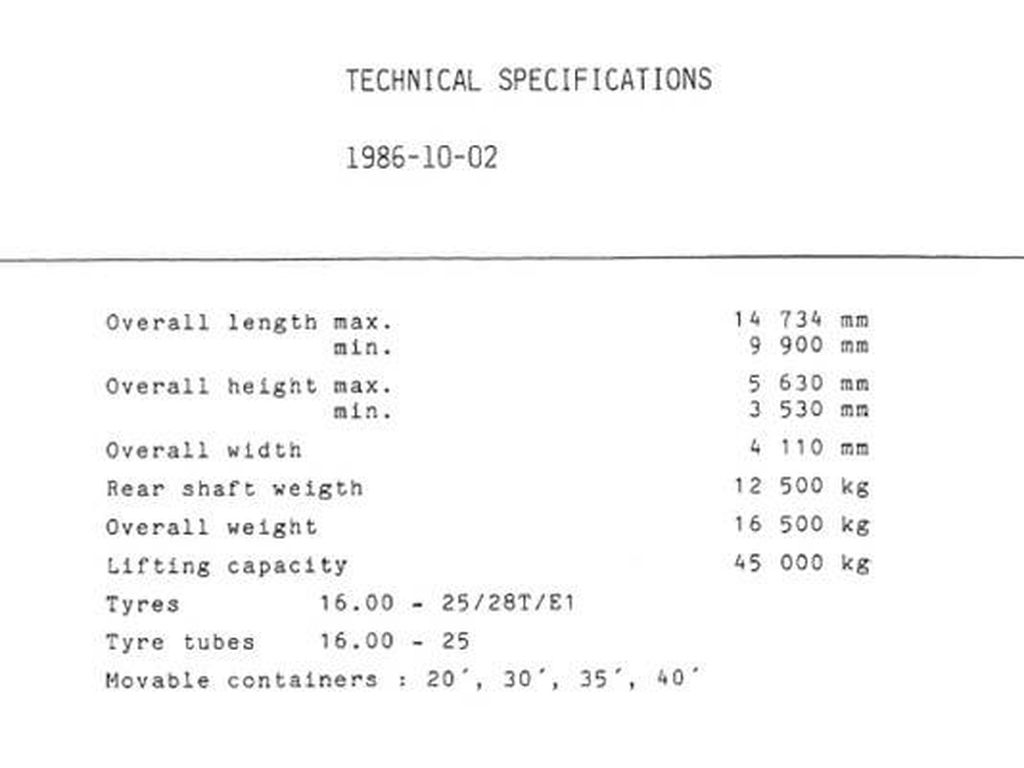 TECHNICAL SPECIFICATIONS

1986-10-02

| | |
|---|---|
| Overall length max. | 14 734 mm |
| min. | 9 900 mm |
| Overall height max. | 5 630 mm |
| min. | 3 530 mm |
| Overall width | 4 110 mm |
| Rear shaft weigth | 12 500 kg |
| Overall weight | 16 500 kg |
| Lifting capacity | 45 000 kg |

Tyres 16.00 - 25/28T/E1

Tyre tubes 16.00 - 25

Movable containers : 20´, 30´, 35´, 40´